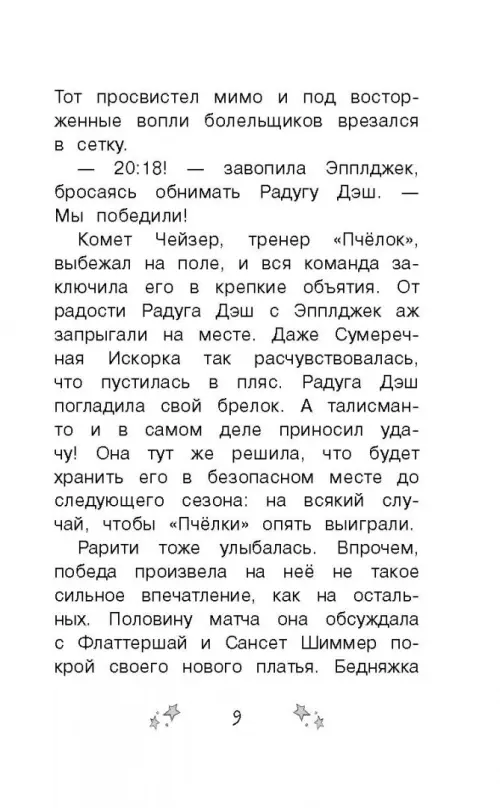 Тот просвистел мимо и под восторженные вопли болельщиков врезался в сетку.

— 20:18! — завопила Эпплджек, бросаясь обнимать Радугу Дэш. — Мы победили!

Комет Чейзер, тренер «Пчёлок», выбежал на поле, и вся команда заключила его в крепкие объятия. От радости Радуга Дэш с Эпплджек аж запрыгали на месте. Даже Сумеречная Искорка так расчувствовалась, что пустилась в пляс. Радуга Дэш погладила свой брелок. А талисман-то и в самом деле приносил удачу! Она тут же решила, что будет хранить его в безопасном месте до следующего сезона: на всякий случай, чтобы «Пчёлки» опять выиграли.

Рарити тоже улыбалась. Впрочем, победа произвела на неё не такое сильное впечатление, как на остальных. Половину матча она обсуждала с Флаттершай и Сансет Шиммер покрой своего нового платья. Бедняжка

9